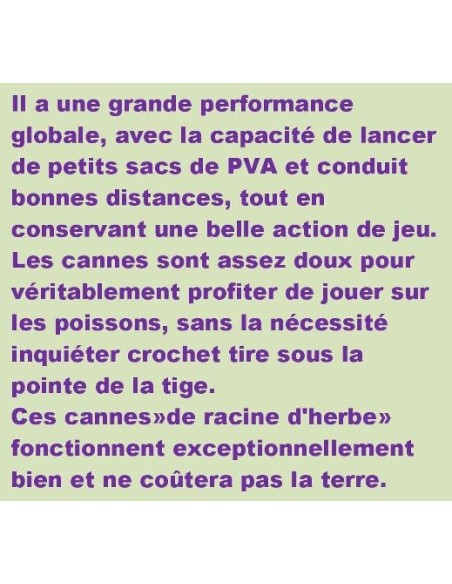 Il a une grande performance globale, avec la capacité de lancer de petits sacs de PVA et conduit bonnes distances, tout en conservant une belle action de jeu. Les cannes sont assez doux pour véritablement profiter de jouer sur les poissons, sans la nécessité inquiéter crochet tire sous la pointe de la tige.
Ces cannes»de racine d'herbe» fonctionnent exceptionnellement bien et ne coûtera pas la terre.